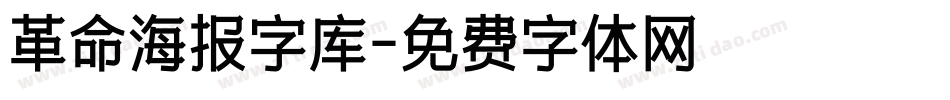 革命海报字库-免费字体网